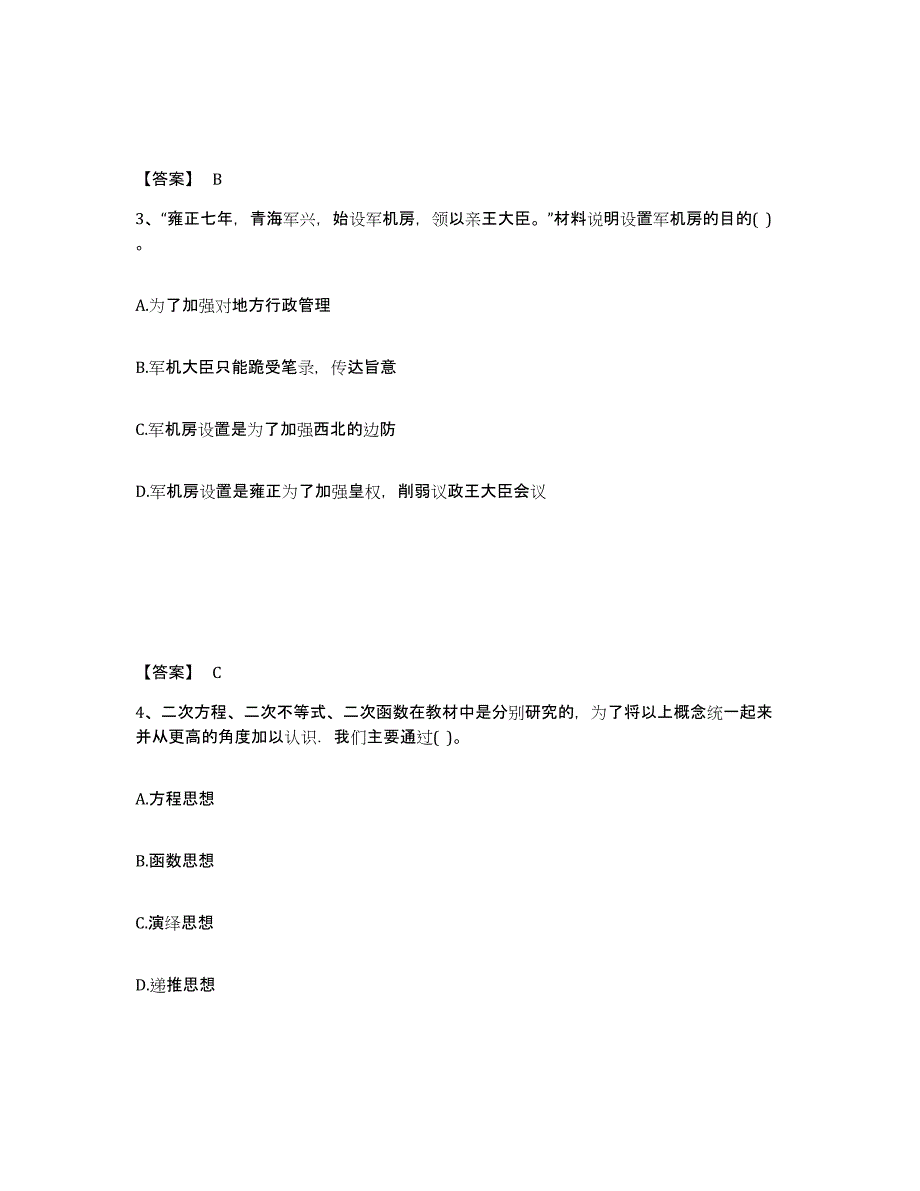 【答案】 B

3、“雍正七年，青海军兴，始设军机房，领以亲王大臣。”材料说明设置军机房的目的( )。

A.为了加强对地方行政管理

B.军机大臣只能跪受笔录，传达旨意

C.军机房设置是为了加强西北的边防

D.军机房设置是雍正为了加强皇权，削弱议政王大臣会议

【答案】 C

4、二次方程、二次不等式、二次函数在教材中是分别研究的，为了将以上概念统一起来并从更高的角度加以认识．我们主要通过( )。

A.方程思想

B.函数思想

C.演绎思想

D.递推思想